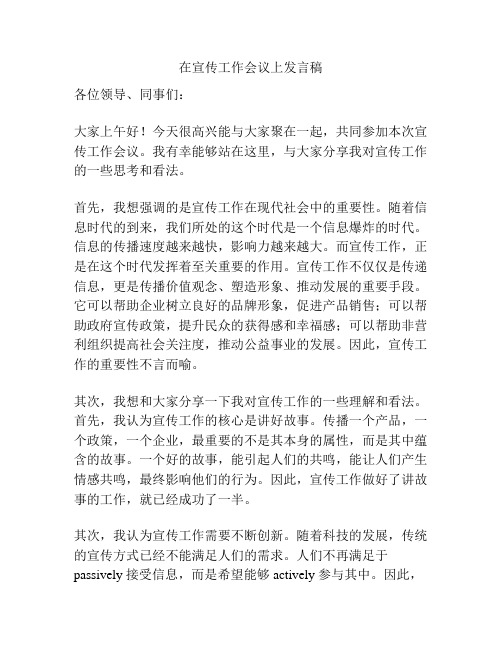 在宣传工作会议上发言稿

各位领导、同事们：

大家上午好！今天很高兴能与大家聚在一起，共同参加本次宣传工作会议。我有幸能够站在这里，与大家分享我对宣传工作的一些思考和看法。

首先，我想强调的是宣传工作在现代社会中的重要性。随着信息时代的到来，我们所处的这个时代是一个信息爆炸的时代。信息的传播速度越来越快，影响力越来越大。而宣传工作，正是在这个时代发挥着至关重要的作用。宣传工作不仅仅是传递信息，更是传播价值观念、塑造形象、推动发展的重要手段。它可以帮助企业树立良好的品牌形象，促进产品销售；可以帮助政府宣传政策，提升民众的获得感和幸福感；可以帮助非营利组织提高社会关注度，推动公益事业的发展。因此，宣传工作的重要性不言而喻。

其次，我想和大家分享一下我对宣传工作的一些理解和看法。首先，我认为宣传工作的核心是讲好故事。传播一个产品，一个政策，一个企业，最重要的不是其本身的属性，而是其中蕴含的故事。一个好的故事，能引起人们的共鸣，能让人们产生情感共鸣，最终影响他们的行为。因此，宣传工作做好了讲故事的工作，就已经成功了一半。

其次，我认为宣传工作需要不断创新。随着科技的发展，传统的宣传方式已经不能满足人们的需求。人们不再满足于passively 接受信息，而是希望能够 actively 参与其中。因此，